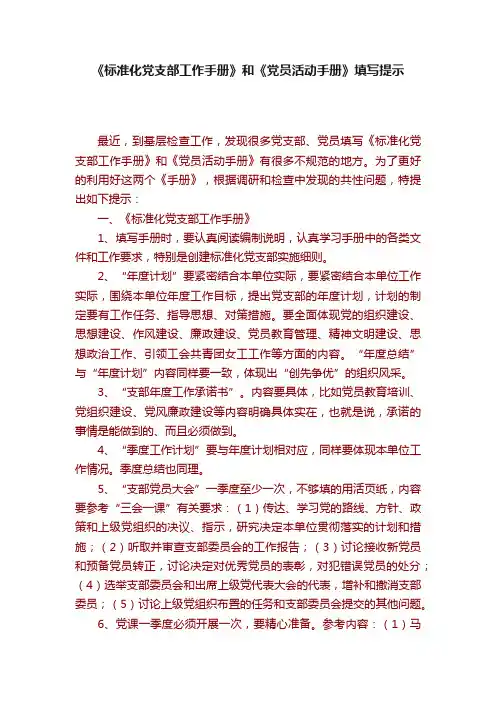 《标准化党支部工作手册》和《党员活动手册》填写提示

最近，到基层检查工作，发现很多党支部、党员填写《标准化党支部工作手册》和《党员活动手册》有很多不规范的地方。为了更好的利用好这两个《手册》，根据调研和检查中发现的共性问题，特提出如下提示：

一、《标准化党支部工作手册》

1、填写手册时，要认真阅读编制说明，认真学习手册中的各类文件和工作要求，特别是创建标准化党支部实施细则。

2、“年度计划”要紧密结合本单位实际，要紧密结合本单位工作实际，围绕本单位年度工作目标，提出党支部的年度计划，计划的制定要有工作任务、指导思想、对策措施。要全面体现党的组织建设、思想建设、作风建设、廉政建设、党员教育管理、精神文明建设、思想政治工作、引领工会共青团女工工作等方面的内容。“年度总结”与“年度计划”内容同样要一致，体现出“创先争优”的组织风采。

3、“支部年度工作承诺书”。内容要具体，比如党员教育培训、党组织建设、党风廉政建设等内容明确具体实在，也就是说，承诺的事情是能做到的、而且必须做到。

4、“季度工作计划”要与年度计划相对应，同样要体现本单位工作情况。季度总结也同理。

5、“支部党员大会”一季度至少一次，不够填的用活页纸，内容要参考“三会一课”有关要求：（1）传达、学习党的路线、方针、政策和上级党组织的决议、指示，研究决定本单位贯彻落实的计划和措施；（2）听取并审查支部委员会的工作报告；（3）讨论接收新党员和预备党员转正，讨论决定对优秀党员的表彰，对犯错误党员的处分；（4）选举支部委员会和出席上级党代表大会的代表，增补和撤消支部委员；（5）讨论上级党组织布置的任务和支部委员会提交的其他问题。

6、党课一季度必须开展一次，要精心准备。参考内容：（1）马